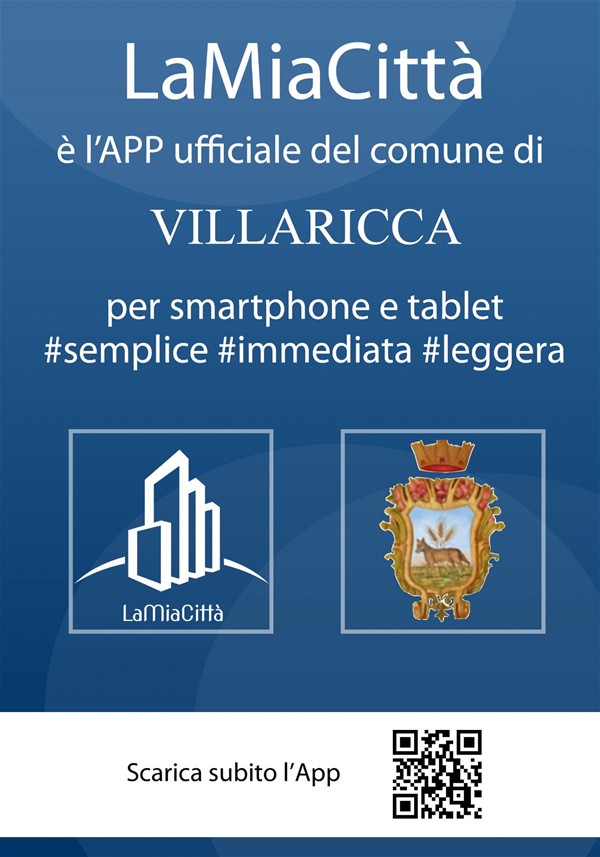 LaMiaCittà

è l'APP ufficiale del comune di

VILLARICCA

per smartphone e tablet
#semplice #immediata #leggera

LaMiaCittà

Scarica subito l'App